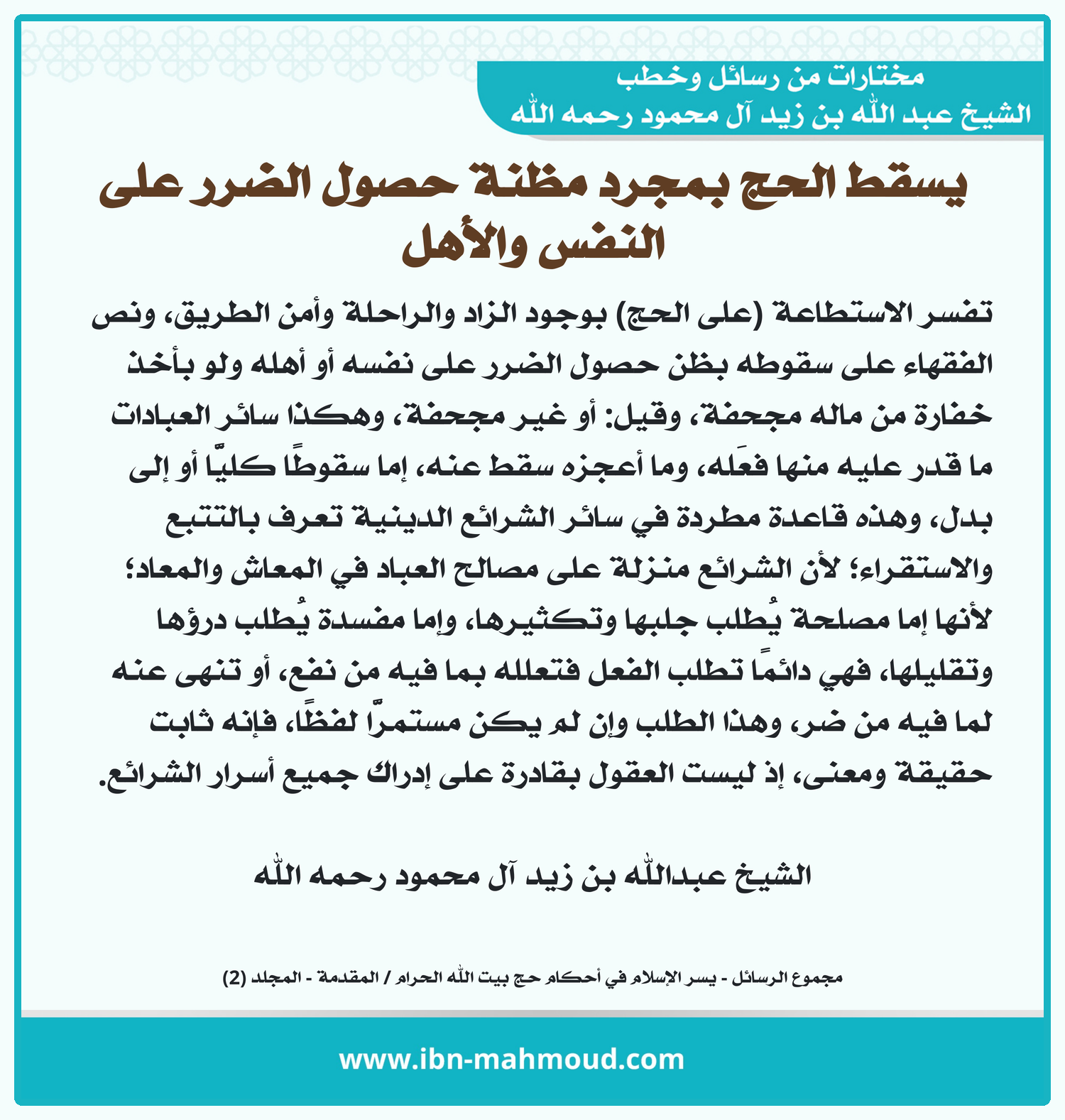 مختارات من رسائل وخطب
الشيخ عبد الله بن زيد آل محمود رحمه الله

يسقط الحج بمجرد مظنة حصول الضرر على النفس والأهل

تفسر الاستطاعة (على الحج) بوجود الزاد والراحلة وأمن الطريق، ونص الفقهاء على سقوطه بظن حصول الضرر على نفسه أو أهله ولو بأخذ خفارة من ماله مجحفة، وقيل: أو غير مجحفة، وهكذا سائر العبادات ما قدر عليه منها فعَله، وما أعجزه سقط عنه، إما سقوطًا كليًّا أو إلى بدل، وهذه قاعدة مطردة في سائر الشرائع الدينية تعرف بالتتبع والاستقراء؛ لأن الشرائع منزلة على مصالح العباد في المعاش والمعاد؛ لأنها إما مصلحة يُطلب جلبها وتكثيرها، وإما مفسدة يُطلب درؤها وتقليلها، فهي دائمًا تطلب الفعل فتعلله بما فيه من نفع، أو تنهى عنه لما فيه من ضر، وهذا الطلب وإن لم يكن مستمرًّا لفظًا، فإنه ثابت حقيقة ومعنى، إذ ليست العقول بقادرة على إدراك جميع أسرار الشرائع.

الشيخ عبدالله بن زيد آل محمود رحمه الله

مجموع الرسائل - يسر الإسلام في أحكام حج بيت الله الحرام / المقدمة - المجلد (2)

www.ibn-mahmoud.com